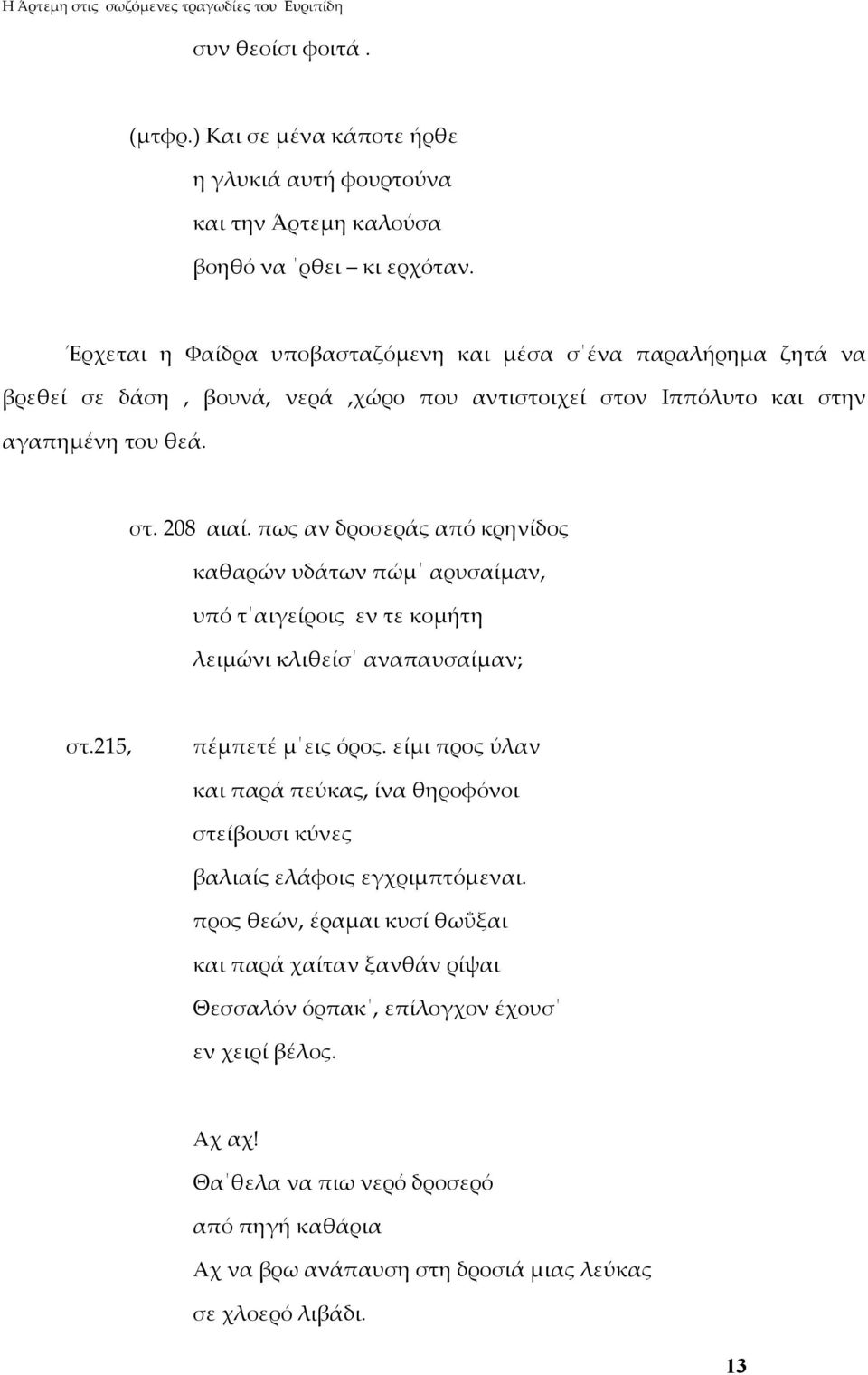 Η Άρτεμη στις σωζόμενες τραγωδίες του Ευριπίδη

συν θεοίσι φοιτά .

(μτφρ.) Και σε μένα κάποτε ήρθε
η γλυκιά αυτή φουρτούνα
και την Άρτεμη καλούσα
βοηθό να ΄ρθει – κι ερχόταν.

Έρχεται η Φαίδρα υποβασταζόμενη και μέσα σ΄ένα παραλήρημα ζητά να βρεθεί σε δάση , βουνά, νερά ,χώρο που αντιστοιχεί στον Ιππόλυτο και στην αγαπημένη του θεά.

στ. 208 αιαί. πως αν δροσεράς από κρηνίδος
καθαρών υδάτων πώμ΄ αρυσαίμαν,
υπό τ΄αιγείροις εν τε κομήτη
λειμώνι κλιθείσ΄ αναπαυσαίμαν;

στ.215, πέμπετέ μ΄εις όρος. είμι προς ύλαν
και παρά πεύκας, ίνα θηροφόνοι
στείβουσι κύνες
βαλιαίς ελάφοις εγχριμπτόμεναι.
προς θεών, έραμαι κυσί θωΰξαι
και παρά χαίταν ξανθάν ρίψαι
Θεσσαλόν όρπακ΄, επίλογχον έχουσ΄
εν χειρί βέλος.

Αχ αχ!
Θα΄θελα να πιω νερό δροσερό
από πηγή καθάρια
Αχ να βρω ανάπαυση στη δροσιά μιας λεύκας
σε χλοερό λιβάδι.

13